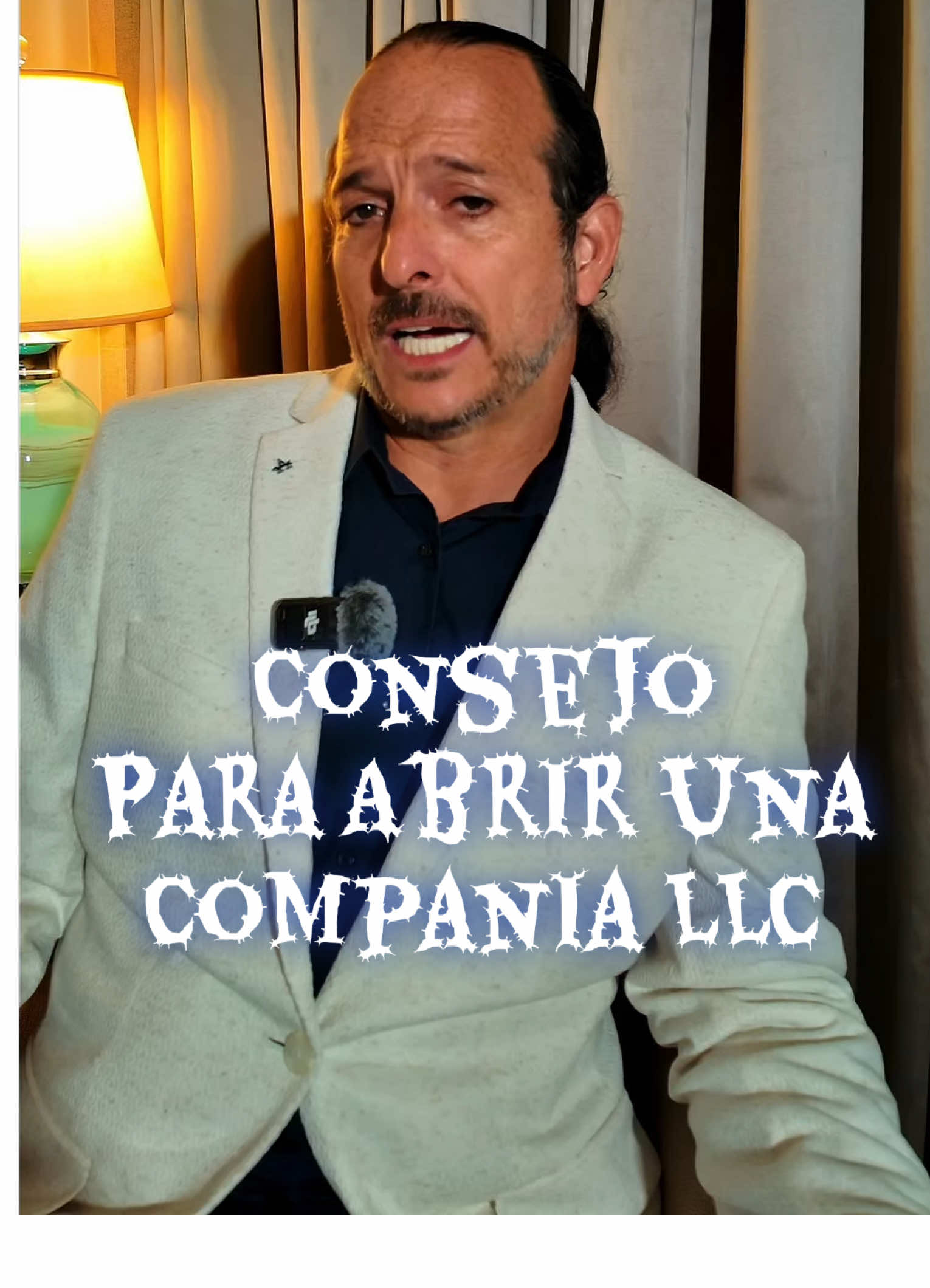 CONSEJO
PARA ABRIR UNA
COMPANIA LLC